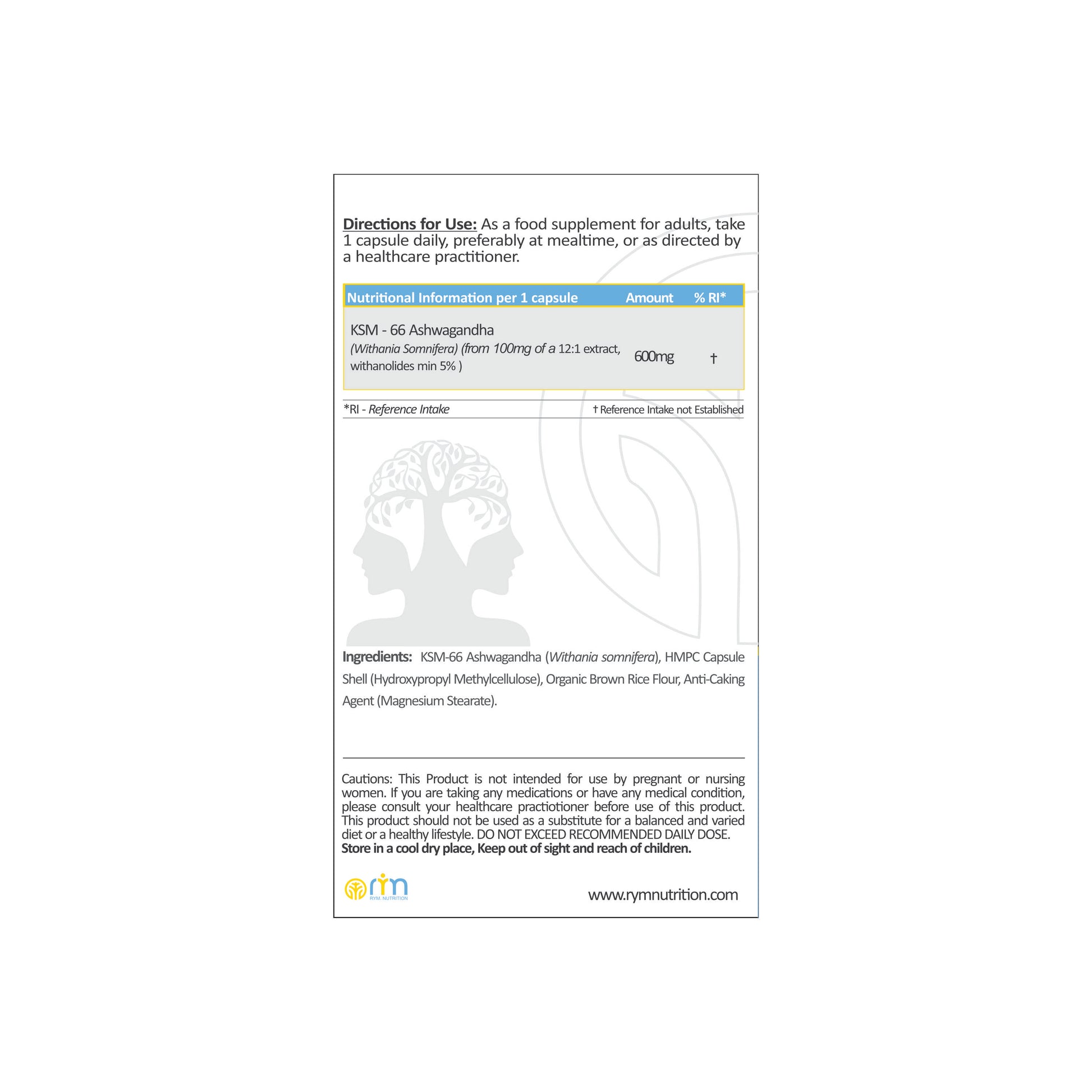 Directions for Use: As a food supplement for adults, take 1 capsule daily, preferably at mealtime, or as directed by a healthcare practitioner.

| Nutritional Information per 1 capsule | Amount | % RI* |
|---|---|---|
| KSM - 66 Ashwagandha (Withania Somnifera) (from 100mg of a 12:1 extract, withanolides min 5% ) | 600mg | † |

*RI - Reference Intake

† Reference Intake not Established

Ingredients: KSM-66 Ashwagandha (Withania somnifera), HMPC Capsule Shell (Hydroxypropyl Methylcellulose), Organic Brown Rice Flour, Anti-Caking Agent (Magnesium Stearate).

Cautions: This Product is not intended for use by pregnant or nursing women. If you are taking any medications or have any medical condition, please consult your healthcare practiotioner before use of this product. This product should not be used as a substitute for a balanced and varied diet or a healthy lifestyle. DO NOT EXCEED RECOMMENDED DAILY DOSE. Store in a cool dry place, Keep out of sight and reach of children.

rym
RYM. NUTRITION

www.rymnutrition.com